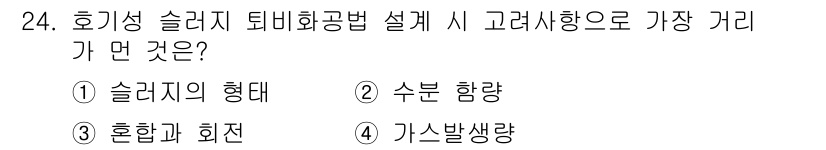 24. 호기성 슬러지 퇴비화공법 설계 시 고려사항으로 가장 거리가 먼 것은?

① 슬러지의 형태 ② 수분 함량

③ 혼합과 회전 ④ 가스발생량